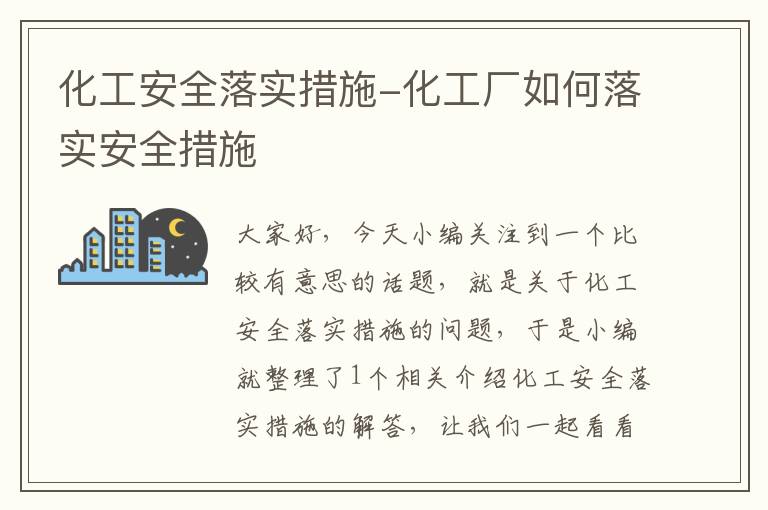 化工安全落实措施-化工厂如何落实安全措施

大家好，今天小编关注到一个比较有意思的话题，就是关于化工安全落实措施的问题，于是小编就整理了1个相关介绍化工安全落实措施的解答，让我们一起看看